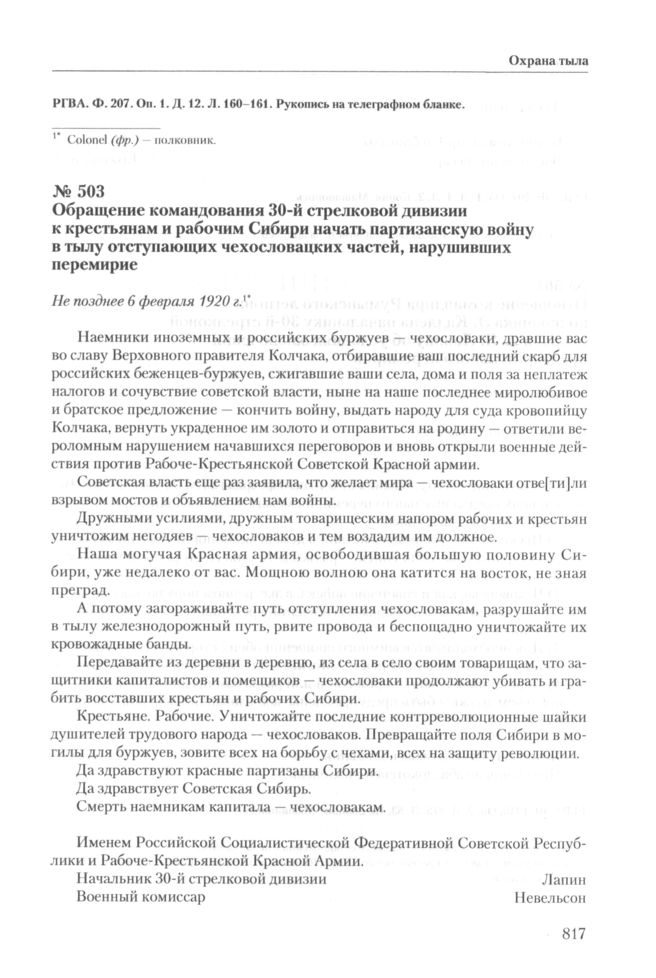 Охрана тыла

РГВА. Ф. 207. Оп. 1. Д. 12. Л. 160–161. Рукопись на телеграфном бланке.

$^{1*}$ Colonel (фр.) — полковник.

№ 503
Обращение командования 30-й стрелковой дивизии к крестьянам и рабочим Сибири начать партизанскую войну в тылу отступающих чехословацких частей, нарушивших перемирие

Не позднее 6 февраля 1920 г.$^{1*}$

Наемники иноземных и российских буржуев — чехословаки, дравшие вас во славу Верховного правителя Колчака, отбиравшие ваш последний скарб для российских беженцев-буржуев, сжигавшие ваши села, дома и поля за неплатеж налогов и сочувствие советской власти, ныне на наше последнее миролюбивое и братское предложение — кончить войну, выдать народу для суда кровопийцу Колчака, вернуть украденное им золото и отправиться на родину — ответили вероломным нарушением начавшихся переговоров и вновь открыли военные действия против Рабоче-Крестьянской Советской Красной армии.

Советская власть еще раз заявила, что желает мира — чехословаки отве[ти]ли взрывом мостов и объявлением нам войны.

Дружными усилиями, дружным товарищеским напором рабочих и крестьян уничтожим негодяев — чехословаков и тем воздадим им должное.

Наша могучая Красная армия, освободившая большую половину Сибири, уже недалеко от вас. Мощною волною она катится на восток, не зная преград.

А потому загораживайте путь отступления чехословакам, разрушайте им в тылу железнодорожный путь, рвите провода и беспощадно уничтожайте их кровожадные банды.

Передавайте из деревни в деревню, из села в село своим товарищам, что защитники капиталистов и помещиков — чехословаки продолжают убивать и грабить восставших крестьян и рабочих Сибири.

Крестьяне. Рабочие. Уничтожайте последние контрреволюционные шайки душителей трудового народа — чехословаков. Превращайте поля Сибири в могилы для буржуев, зовите всех на борьбу с чехами, всех на защиту революции.

Да здравствуют красные партизаны Сибири.

Да здравствует Советская Сибирь.

Смерть наемникам капитала — чехословакам.

Именем Российской Социалистической Федеративной Советской Республики и Рабоче-Крестьянской Красной Армии.

Начальник 30-й стрелковой дивизии Лапин

Военный комиссар Невельсон

817